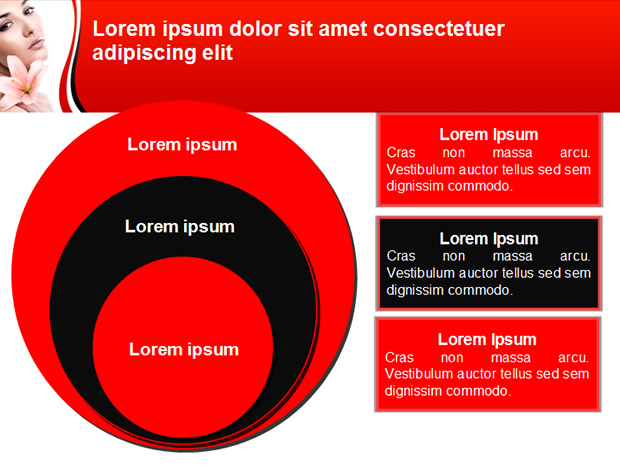 Lorem ipsum dolor sit amet consectetuer adipiscing elit

Lorem ipsum

Lorem ipsum

Lorem ipsum

Lorem Ipsum
Cras non massa arcu. Vestibulum auctor tellus sed sem dignissim commodo.

Lorem Ipsum
Cras non massa arcu. Vestibulum auctor tellus sed sem dignissim commodo.

Lorem Ipsum
Cras non massa arcu. Vestibulum auctor tellus sed sem dignissim commodo.